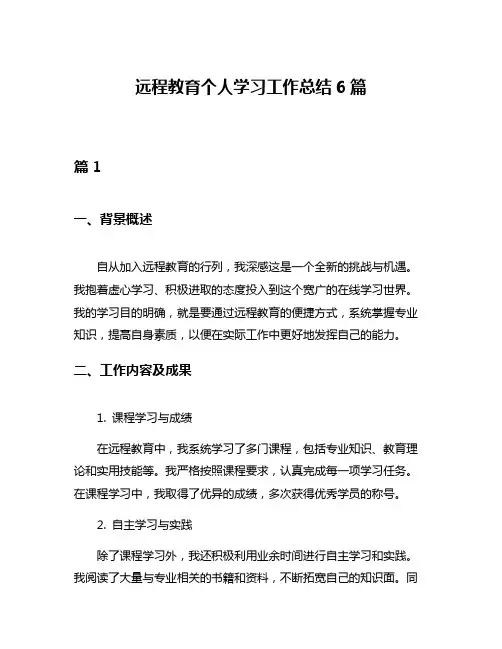 远程教育个人学习工作总结 6 篇

篇 1

一、背景概述

自从加入远程教育的行列，我深感这是一个全新的挑战与机遇。我抱着虚心学习、积极进取的态度投入到这个宽广的在线学习世界。我的学习目的明确，就是要通过远程教育的便捷方式，系统掌握专业知识，提高自身素质，以便在实际工作中更好地发挥自己的能力。

二、工作内容及成果

1. 课程学习与成绩

在远程教育中，我系统学习了多门课程，包括专业知识、教育理论和实用技能等。我严格按照课程要求，认真完成每一项学习任务。在课程学习中，我取得了优异的成绩，多次获得优秀学员的称号。

2. 自主学习与实践

除了课程学习外，我还积极利用业余时间进行自主学习和实践。我阅读了大量与专业相关的书籍和资料，不断拓宽自己的知识面。同